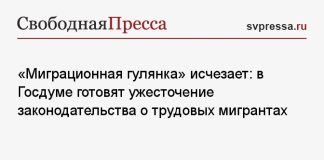 СвободнаяПресса

svpressa.ru

«Миграционная гулянка» исчезает: в Госдуме готовят ужесточение законодательства о трудовых мигрантах